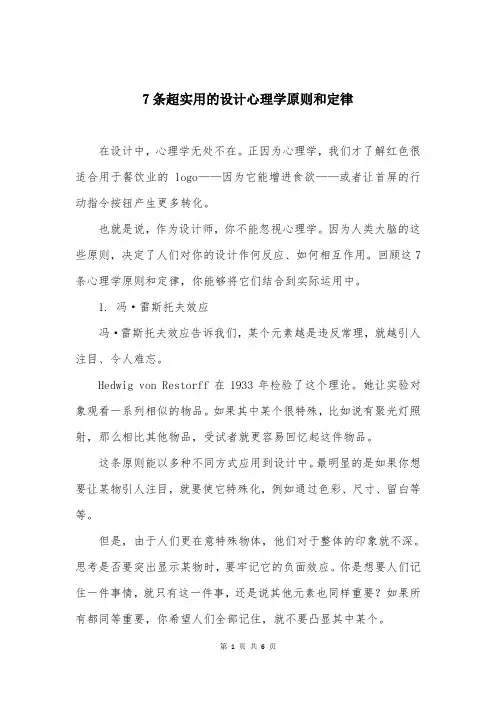 7条超实用的设计心理学原则和定律

在设计中，心理学无处不在。正因为心理学，我们才了解红色很适合用于餐饮业的 logo——因为它能增进食欲——或者让首屏的行动指令按钮产生更多转化。

也就是说，作为设计师，你不能忽视心理学。因为人类大脑的这些原则，决定了人们对你的设计作何反应、如何相互作用。回顾这7条心理学原则和定律，你能够将它们结合到实际运用中。

1. 冯·雷斯托夫效应

冯·雷斯托夫效应告诉我们，某个元素越是违反常理，就越引人注目、令人难忘。

Hedwig von Restorff 在 1933 年检验了这个理论。她让实验对象观看一系列相似的物品。如果其中某个很特殊，比如说有聚光灯照射，那么相比其他物品，受试者就更容易回忆起这件物品。

这条原则能以多种不同方式应用到设计中。最明显的是如果你想要让某物引人注目，就要使它特殊化，例如通过色彩、尺寸、留白等等。

但是，由于人们更在意特殊物体，他们对于整体的印象就不深。思考是否要突出显示某物时，要牢记它的负面效应。你是想要人们记住一件事情，就只有这一件事，还是说其他元素也同样重要？如果所有都同等重要，你希望人们全部记住，就不要凸显其中某个。

第 1 页 共 6 页